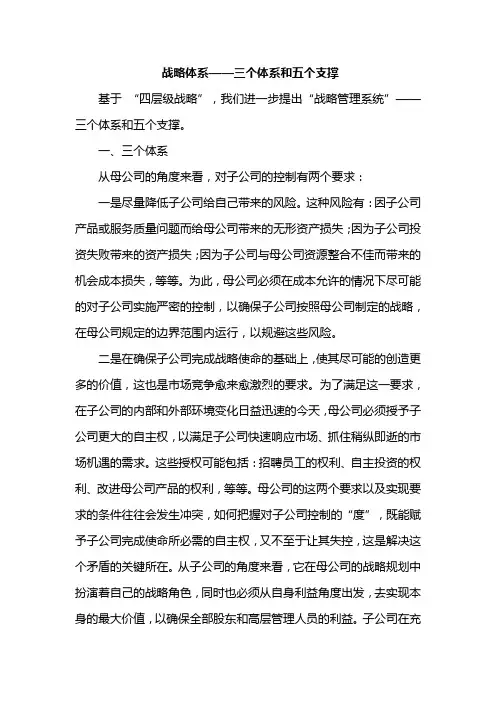 战略体系——三个体系和五个支撑

基于 “四层级战略”，我们进一步提出“战略管理系统”——三个体系和五个支撑。

一、三个体系

从母公司的角度来看，对子公司的控制有两个要求：

一是尽量降低子公司给自己带来的风险。这种风险有：因子公司产品或服务质量问题而给母公司带来的无形资产损失；因为子公司投资失败带来的资产损失；因为子公司与母公司资源整合不佳而带来的机会成本损失，等等。为此，母公司必须在成本允许的情况下尽可能的对子公司实施严密的控制，以确保子公司按照母公司制定的战略，在母公司规定的边界范围内运行，以规避这些风险。

二是在确保子公司完成战略使命的基础上，使其尽可能的创造更多的价值，这也是市场竞争愈来愈激烈的要求。为了满足这一要求，在子公司的内部和外部环境变化日益迅速的今天，母公司必须授予子公司更大的自主权，以满足子公司快速响应市场、抓住稍纵即逝的市场机遇的需求。这些授权可能包括：招聘员工的权利、自主投资的权利、改进母公司产品的权利，等等。母公司的这两个要求以及实现要求的条件往往会发生冲突，如何把握对子公司控制的“度”，既能赋予子公司完成使命所必需的自主权，又不至于让其失控，这是解决这个矛盾的关键所在。从子公司的角度来看，它在母公司的战略规划中扮演着自己的战略角色，同时也必须从自身利益角度出发，去实现本身的最大价值，以确保全部股东和高层管理人员的利益。子公司在充